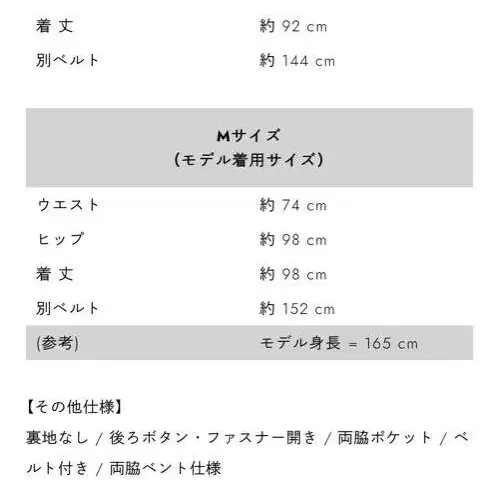 | 着 丈 | 約 92 cm |
|---|---|
| 別ベルト | 約 144 cm |

| Mサイズ (モデル着用サイズ) | |
|---|---|
| ウエスト | 約 74 cm |
| ヒップ | 約 98 cm |
| 着 丈 | 約 98 cm |
| 別ベルト | 約 152 cm |
| (参考) | モデル身長 = 165 cm |

【その他仕様】

裏地なし / 後ろボタン・ファスナー開き / 両脇ポケット / ベルト付き / 両脇ベント仕様